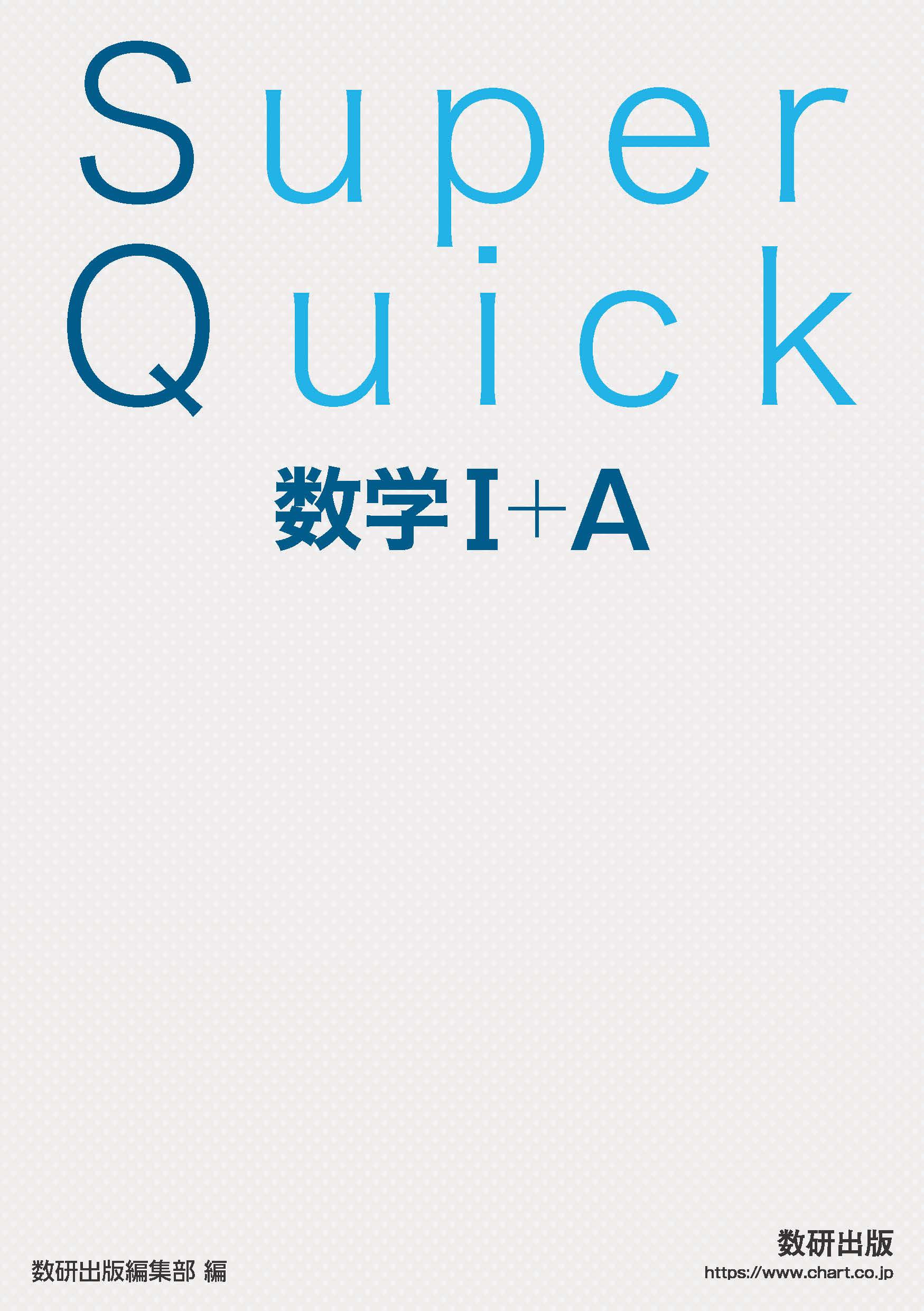 Super
Quick

数学I+A

数研出版編集部 編

数研出版
https://www.chart.co.jp